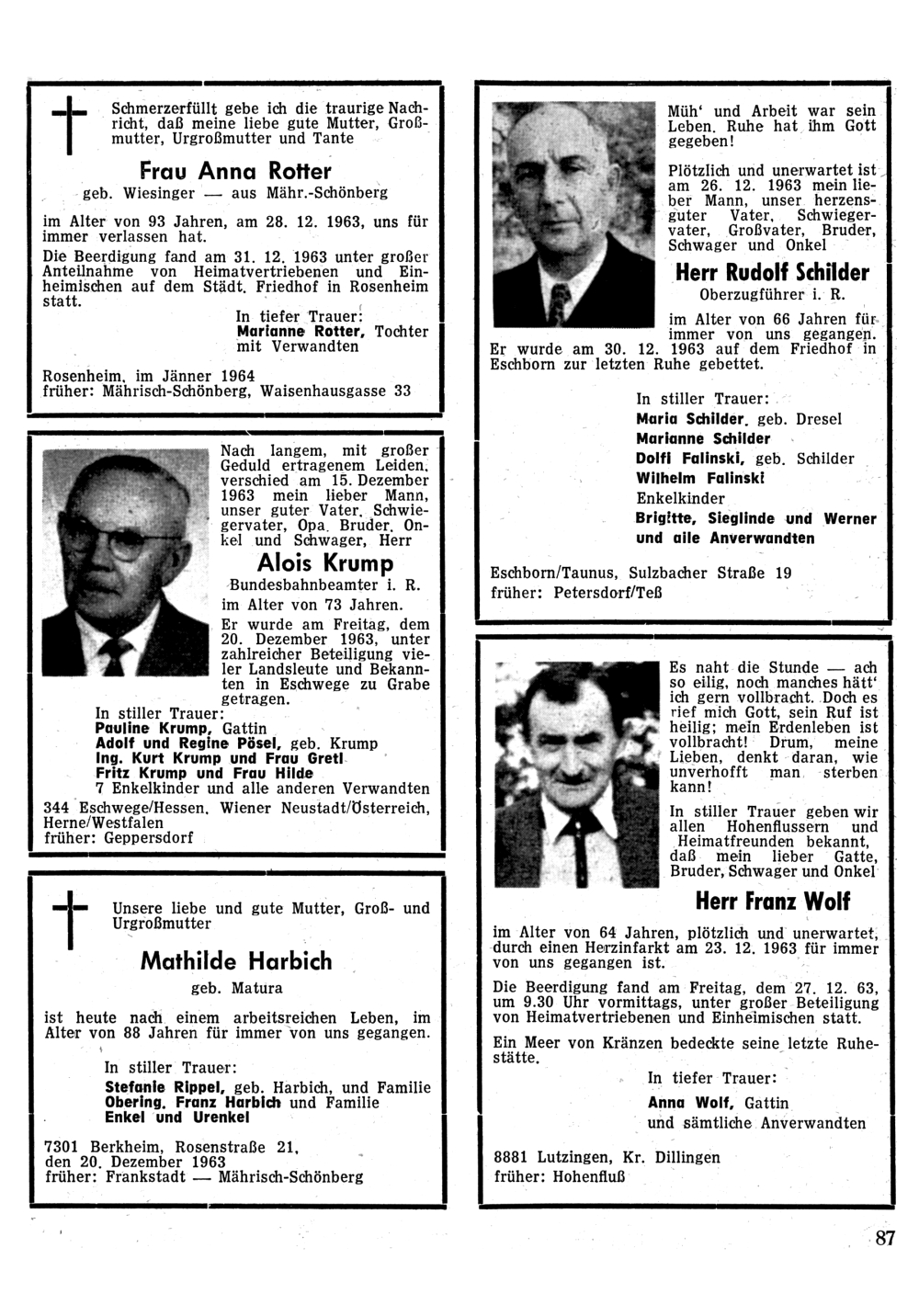 Schmerzerfüllt gebe ich die traurige Nachricht, daß meine liebe gute Mutter, Großmutter, Urgroßmutter und Tante

Frau Anna Rotter

geb. Wiesinger — aus Mähr.-Schönberg

im Alter von 93 Jahren, am 28. 12. 1963, uns für immer verlassen hat.

Die Beerdigung fand am 31. 12. 1963 unter großer Anteilnahme von Heimatvertriebenen und Einheimischen auf dem Städt. Friedhof in Rosenheim statt.

In tiefer Trauer:
Marianne Rotter, Tochter mit Verwandten

Rosenheim, im Jänner 1964
früher: Mährisch-Schönberg, Waisenhausgasse 33

Nach langem, mit großer Geduld ertragenem Leiden, verschied am 15. Dezember 1963 mein lieber Mann, unser guter Vater, Schwiegervater, Opa, Bruder, Onkel und Schwager, Herr

Alois Krump

Bundesbahnbeamter i. R.
im Alter von 73 Jahren.

Er wurde am Freitag, dem 20. Dezember 1963, unter zahlreicher Beteiligung vieler Landsleute und Bekannten in Eschwege zu Grabe getragen.

In stiller Trauer:
Pauline Krump, Gattin
Adolf und Regine Pösel, geb. Krump
Ing. Kurt Krump und Frau Gretl
Fritz Krump und Frau Hilde
7 Enkelkinder und alle anderen Verwandten

344 Eschwege/Hessen, Wiener Neustadt/Österreich, Herne/Westfalen
früher: Geppersdorf

Unsere liebe und gute Mutter, Groß- und Urgroßmutter

Mathilde Harbich

geb. Matura

ist heute nach einem arbeitsreichen Leben, im Alter von 88 Jahren für immer von uns gegangen.

In stiller Trauer:
Stefanie Rippel, geb. Harbich, und Familie
Obering. Franz Harbich und Familie
Enkel und Urenkel

7301 Berkheim, Rosenstraße 21,
den 20. Dezember 1963
früher: Frankstadt — Mährisch-Schönberg

Müh' und Arbeit war sein Leben. Ruhe hat ihm Gott gegeben!

Plötzlich und unerwartet ist am 26. 12. 1963 mein lieber Mann, unser herzensguter Vater, Schwiegervater, Großvater, Bruder, Schwager und Onkel

Herr Rudolf Schilder

Oberzugführer i. R.

im Alter von 66 Jahren für immer von uns gegangen. Er wurde am 30. 12. 1963 auf dem Friedhof in Eschborn zur letzten Ruhe gebettet.

In stiller Trauer:
Maria Schilder, geb. Dresel
Marianne Schilder
Dolfi Falinski, geb. Schilder
Wilhelm Falinski
Enkelkinder
Brigitte, Sieglinde und Werner
und alle Anverwandten

Eschborn/Taunus, Sulzbacher Straße 19
früher: Petersdorf/Teß

Es naht die Stunde — ach so eilig, noch manches hätt' ich gern vollbracht. Doch es rief mich Gott, sein Ruf ist heilig; mein Erdenleben ist vollbracht! Drum, meine Lieben, denkt daran, wie unverhofft man sterben kann!

In stiller Trauer geben wir allen Hohenflussern und Heimatfreunden bekannt, daß mein lieber Gatte, Bruder, Schwager und Onkel

Herr Franz Wolf

im Alter von 64 Jahren, plötzlich und unerwartet, durch einen Herzinfarkt am 23. 12. 1963 für immer von uns gegangen ist.

Die Beerdigung fand am Freitag, dem 27. 12. 63, um 9.30 Uhr vormittags, unter großer Beteiligung von Heimatvertriebenen und Einheimischen statt.

Ein Meer von Kränzen bedeckte seine letzte Ruhestätte.

In tiefer Trauer:
Anna Wolf, Gattin
und sämtliche Anverwandten

8881 Lutzingen, Kr. Dillingen
früher: Hohenfluß

87